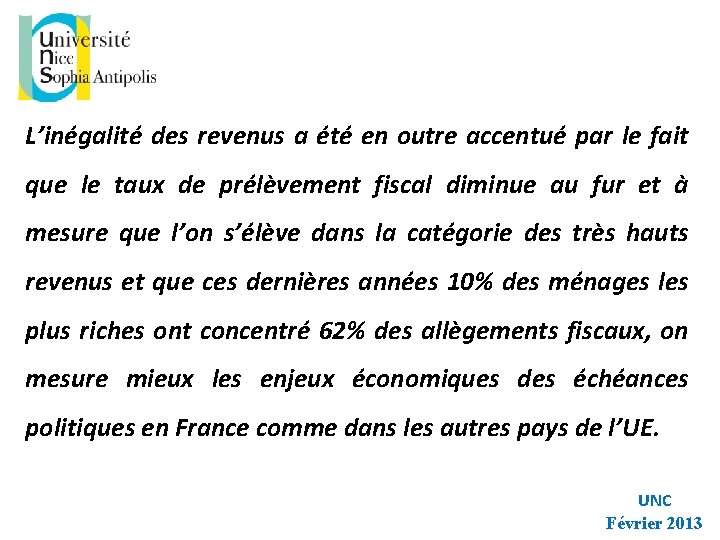 Université
Nice
Sophia Antipolis

L'inégalité des revenus a été en outre accentué par le fait que le taux de prélèvement fiscal diminue au fur et à mesure que l'on s'élève dans la catégorie des très hauts revenus et que ces dernières années 10% des ménages les plus riches ont concentré 62% des allègements fiscaux, on mesure mieux les enjeux économiques des échéances politiques en France comme dans les autres pays de l'UE.

UNC
Février 2013